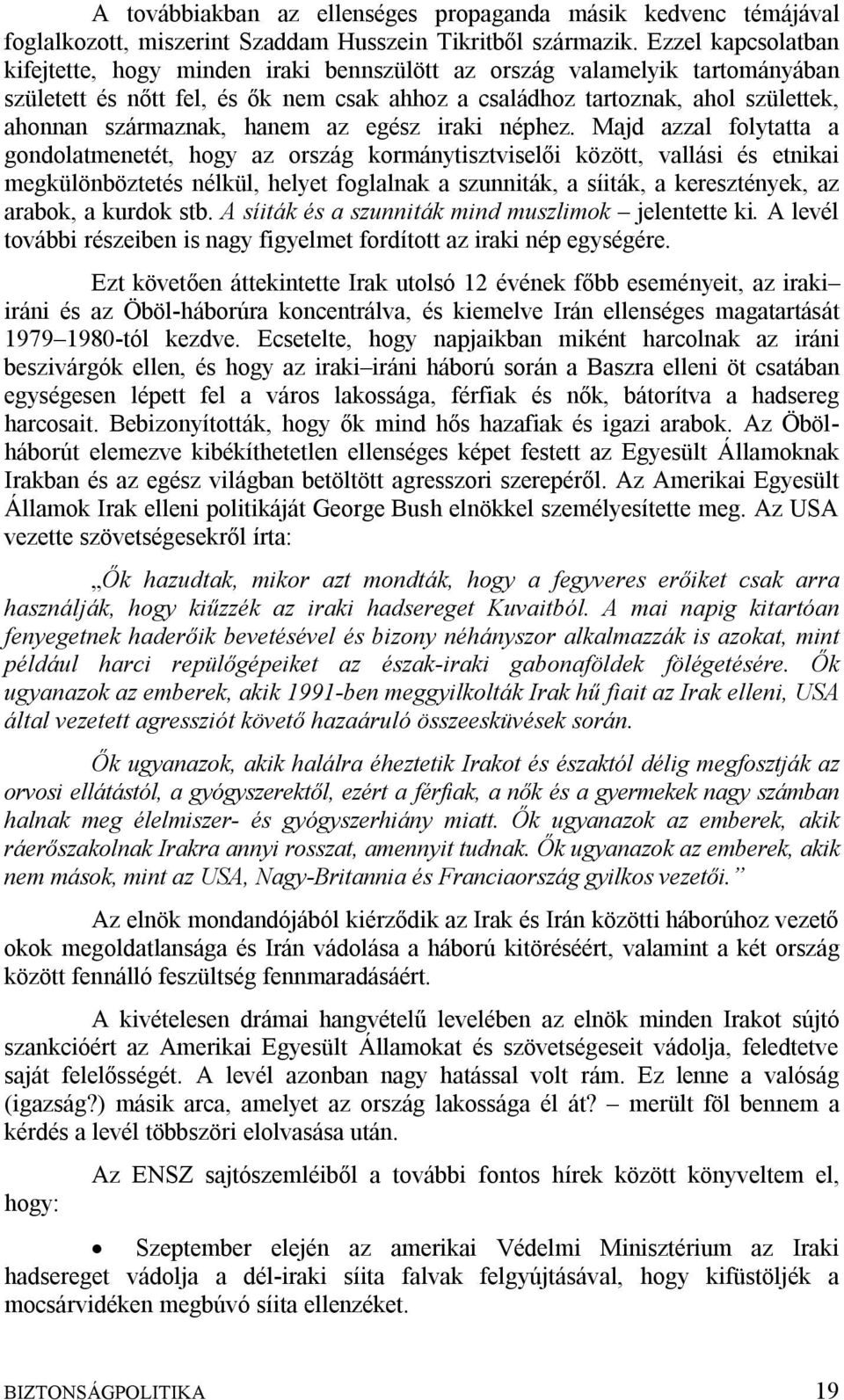 A továbbiakban az ellenséges propaganda másik kedvenc témájával foglalkozott, miszerint Szaddam Husszein Tikritből származik. Ezzel kapcsolatban kifejtette, hogy minden iraki bennszülött az ország valamelyik tartományában született és nőtt fel, és ők nem csak ahhoz a családhoz tartoznak, ahol születtek, ahonnan származnak, hanem az egész iraki néphez. Majd azzal folytatta a gondolatmenetét, hogy az ország kormánytisztviselői között, vallási és etnikai megkülönböztetés nélkül, helyet foglalnak a szunniták, a síiták, a keresztények, az arabok, a kurdok stb. A síiták és a szunniták mind muszlimok – jelentette ki. A levél további részeiben is nagy figyelmet fordított az iraki nép egységére.

Ezt követően áttekintette Irak utolsó 12 évének főbb eseményeit, az iraki–iráni és az Öböl-háborúra koncentrálva, és kiemelve Irán ellenséges magatartását 1979–1980-tól kezdve. Ecsetelte, hogy napjaikban miként harcolnak az iráni beszivárgók ellen, és hogy az iraki–iráni háború során a Baszra elleni öt csatában egységesen lépett fel a város lakossága, férfiak és nők, bátorítva a hadsereg harcosait. Bebizonyították, hogy ők mind hős hazafiak és igazi arabok. Az Öböl-háborút elemezve kibékíthetetlen ellenséges képet festett az Egyesült Államoknak Irakban és az egész világban betöltött agresszori szerepéről. Az Amerikai Egyesült Államok Irak elleni politikáját George Bush elnökkel személyesítette meg. Az USA vezette szövetségesekről írta:

„Ők hazudtak, mikor azt mondták, hogy a fegyveres erőiket csak arra használják, hogy kiűzzék az iraki hadsereget Kuvaitból. A mai napig kitartóan fenyegetnek haderőik bevetésével és bizony néhányszor alkalmazzák is azokat, mint például harci repülőgépeiket az észak-iraki gabonaföldek fölégetésére. Ők ugyanazok az emberek, akik 1991-ben meggyilkolták Irak hű fiait az Irak elleni, USA által vezetett agressziót követő hazaáruló összeesküvések során.

Ők ugyanazok, akik halálra éheztetik Irakot és északtól délig megfosztják az orvosi ellátástól, a gyógyszerektől, ezért a férfiak, a nők és a gyermekek nagy számban halnak meg élelmiszer- és gyógyszerhiány miatt. Ők ugyanazok az emberek, akik ráerőszakolnak Irakra annyi rosszat, amennyit tudnak. Ők ugyanazok az emberek, akik nem mások, mint az USA, Nagy-Britannia és Franciaország gyilkos vezetői.”

Az elnök mondandójából kiérződik az Irak és Irán közötti háborúhoz vezető okok megoldatlansága és Irán vádolása a háború kitöréséért, valamint a két ország között fennálló feszültség fennmaradásáért.

A kivételesen drámai hangvételű levelében az elnök minden Irakot sújtó szankcióért az Amerikai Egyesült Államokat és szövetségeseit vádolja, feledtetve saját felelősségét. A levél azonban nagy hatással volt rám. Ez lenne a valóság (igazság?) másik arca, amelyet az ország lakossága él át? – merült föl bennem a kérdés a levél többszöri elolvasása után.

Az ENSZ sajtószemléiből a további fontos hírek között könyveltem el, hogy:

• Szeptember elején az amerikai Védelmi Minisztérium az Iraki hadsereget vádolja a dél-iraki síita falvak felgyújtásával, hogy kifüstöljék a mocsárvidéken megbúvó síita ellenzéket.

BIZTONSÁGPOLITIKA 19